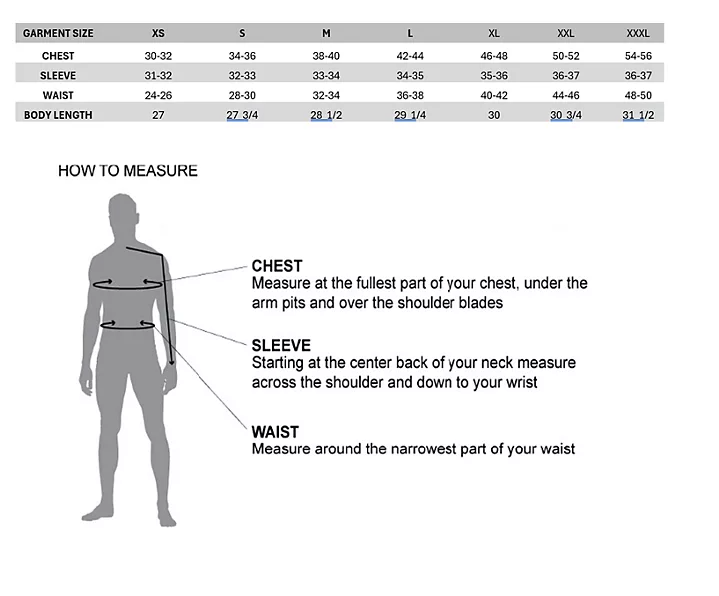 | GARMENT SIZE | XS | S | M | L | XL | XXL | XXXL |
|---|---|---|---|---|---|---|---|
| CHEST | 30-32 | 34-36 | 38-40 | 42-44 | 46-48 | 50-52 | 54-56 |
| SLEEVE | 31-32 | 32-33 | 33-34 | 34-35 | 35-36 | 36-37 | 36-37 |
| WAIST | 24-26 | 28-30 | 32-34 | 36-38 | 40-42 | 44-46 | 48-50 |
| BODY LENGTH | 27 | 27 3/4 | 28 1/2 | 29 1/4 | 30 | 30 3/4 | 31 1/2 |

HOW TO MEASURE

CHEST
Measure at the fullest part of your chest, under the arm pits and over the shoulder blades

SLEEVE
Starting at the center back of your neck measure across the shoulder and down to your wrist

WAIST
Measure around the narrowest part of your waist